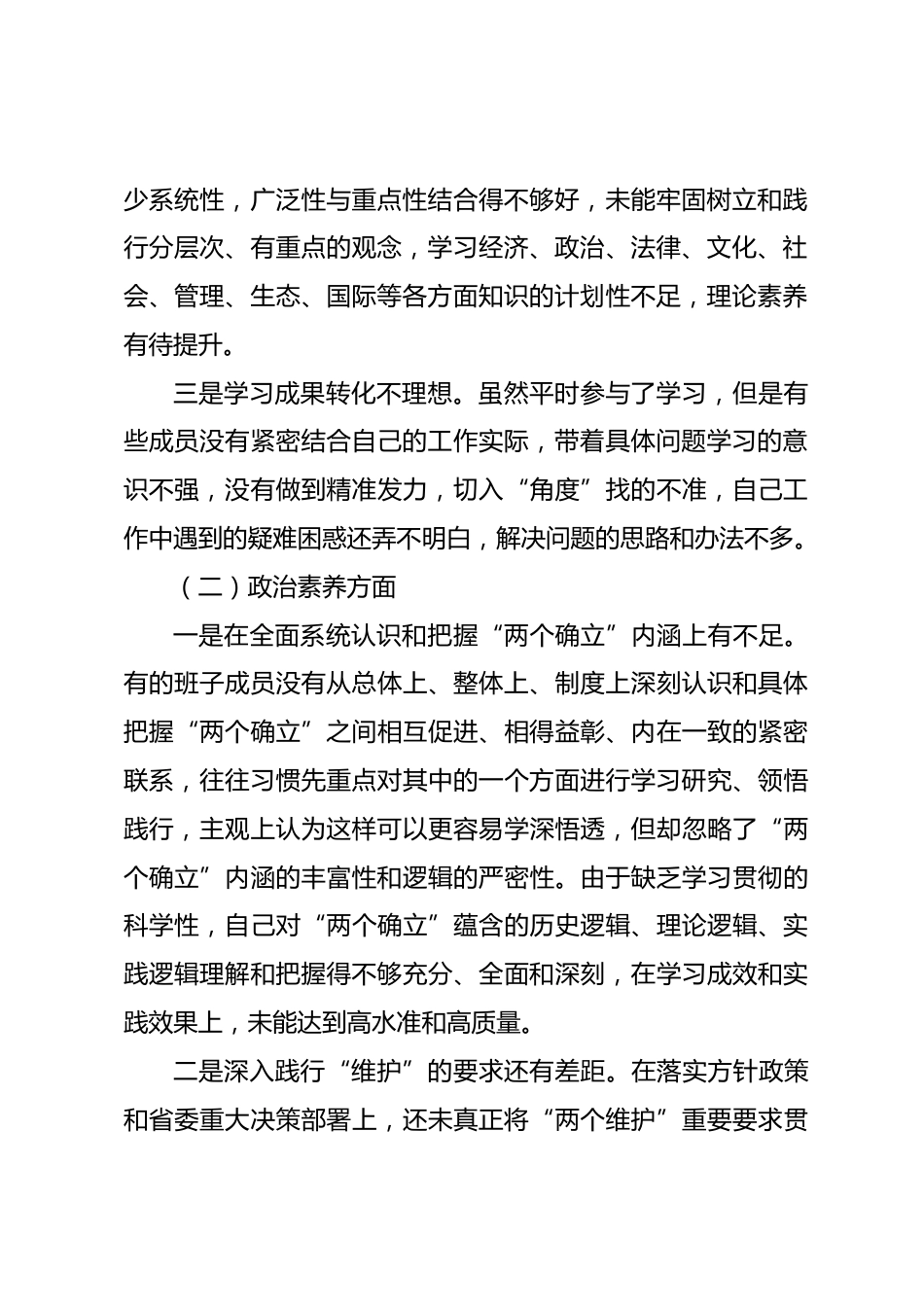 少系统性，广泛性与重点性结合得不够好，未能牢固树立和践行分层次、有重点的观念，学习经济、政治、法律、文化、社会、管理、生态、国际等各方面知识的计划性不足，理论素养有待提升。

三是学习成果转化不理想。虽然平时参与了学习，但是有些成员没有紧密结合自己的工作实际，带着具体问题学习的意识不强，没有做到精准发力，切入“角度”找的不准，自己工作中遇到的疑难困惑还弄不明白，解决问题的思路和办法不多。

（二）政治素养方面

一是在全面系统认识和把握“两个确立”内涵上有不足。有的班子成员没有从总体上、整体上、制度上深刻认识和具体把握“两个确立”之间相互促进、相得益彰、内在一致的紧密联系，往往习惯先重点对其中的一个方面进行学习研究、领悟践行，主观上认为这样可以更容易学深悟透，但却忽略了“两个确立”内涵的丰富性和逻辑的严密性。由于缺乏学习贯彻的科学性，自己对“两个确立”蕴含的历史逻辑、理论逻辑、实践逻辑理解和把握得不够充分、全面和深刻，在学习成效和实践效果上，未能达到高水准和高质量。

二是深入践行“维护”的要求还有差距。在落实方针政策和省委重大决策部署上，还未真正将“两个维护”重要要求贯